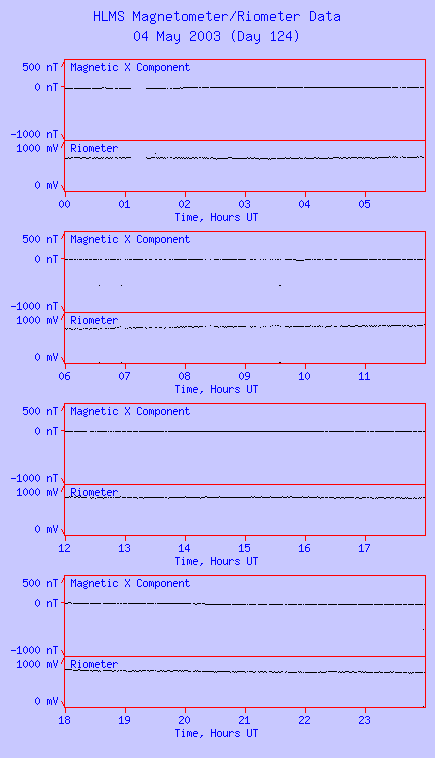 HLMS Magnetometer/Riometer Data
04 May 2003 (Day 124)

500 nT
0 nT
-1000 nT
Magnetic X Component
1000 mV
0 mV
Riometer
00 01 02 03 04 05
Time, Hours UT

500 nT
0 nT
-1000 nT
Magnetic X Component
1000 mV
0 mV
Riometer
06 07 08 09 10 11
Time, Hours UT

500 nT
0 nT
-1000 nT
Magnetic X Component
1000 mV
0 mV
Riometer
12 13 14 15 16 17
Time, Hours UT

500 nT
0 nT
-1000 nT
Magnetic X Component
1000 mV
0 mV
Riometer
18 19 20 21 22 23
Time, Hours UT